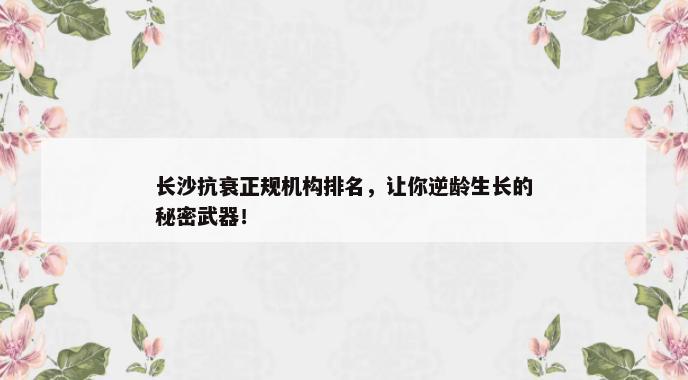 长沙抗衰正规机构排名，让你逆龄生长的秘密武器！